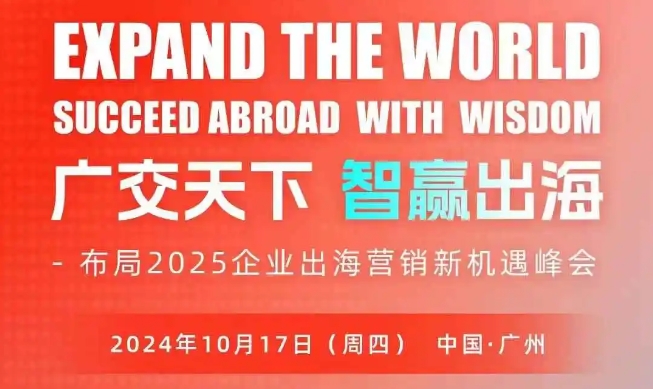 EXPAND THE WORLD
SUCCEED ABROAD WITH WISDOM

广交天下 智赢出海

- 布局2025企业出海营销新机遇峰会

2024年10月17日（周四） 中国·广州